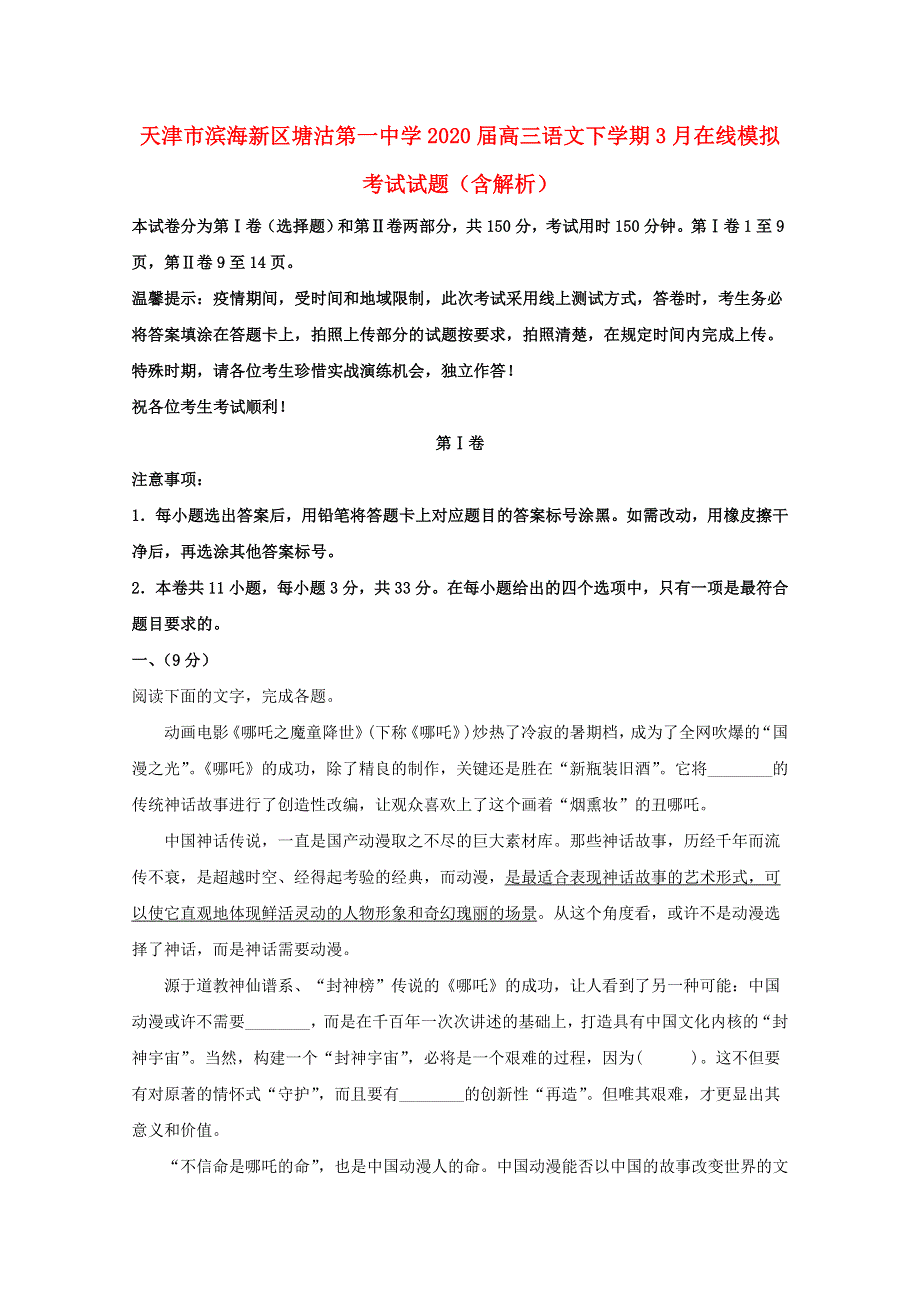 天津市滨海新区塘沽第一中学2020届高三语文下学期3月在线模拟考试试题（含解析）

本试卷分为第Ⅰ卷（选择题）和第Ⅱ卷两部分，共150分，考试用时150分钟。第Ⅰ卷1至9页，第Ⅱ卷9至14页。

温馨提示：疫情期间，受时间和地域限制，此次考试采用线上测试方式，答卷时，考生务必将答案填涂在答题卡上，拍照上传部分的试题按要求，拍照清楚，在规定时间内完成上传。特殊时期，请各位考生珍惜实战演练机会，独立作答！

祝各位考生考试顺利！

第Ⅰ卷

注意事项：

1．每小题选出答案后，用铅笔将答题卡上对应题目的答案标号涂黑。如需改动，用橡皮擦干净后，再选涂其他答案标号。

2．本卷共11小题，每小题3分，共33分。在每小题给出的四个选项中，只有一项是最符合题目要求的。

一、(9分)

阅读下面的文字，完成各题。

动画电影《哪吒之魔童降世》(下称《哪吒》)炒热了冷寂的暑期档，成为了全网吹爆的“国漫之光”。《哪吒》的成功，除了精良的制作，关键还是胜在“新瓶装旧酒”。它将________的传统神话故事进行了创造性改编，让观众喜欢上了这个画着“烟熏妆”的丑哪吒。

中国神话传说，一直是国产动漫取之不尽的巨大素材库。那些神话故事，历经千年而流传不衰，是超越时空、经得起考验的经典，而动漫，是最适合表现神话故事的艺术形式，可以使它直观地体现鲜活灵动的人物形象和奇幻瑰丽的场景。从这个角度看，或许不是动漫选择了神话，而是神话需要动漫。

源于道教神仙谱系、“封神榜”传说的《哪吒》的成功，让人看到了另一种可能：中国动漫或许不需要________，而是在千百年一次次讲述的基础上，打造具有中国文化内核的“封神宇宙”。当然，构建一个“封神宇宙”，必将是一个艰难的过程，因为(　　)。这不但要有对原著的情怀式“守护”，而且要有________的创新性“再造”。但唯其艰难，才更显出其意义和价值。

“不信命是哪吒的命”，也是中国动漫人的命。中国动漫能否以中国的故事改变世界的文